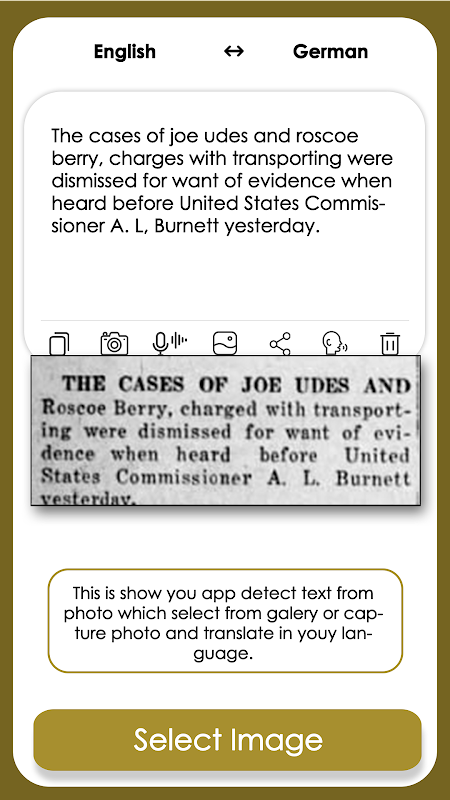 English ↔ German

The cases of joe udes and roscoe berry, charges with transporting were dismissed for want of evidence when heard before United States Commissioner A. L, Burnett yesterday.

THE CASES OF JOE UDES AND Roscoe Berry, charged with transporting were dismissed for want of evidence when heard before United States Commissioner A. L. Burnett yesterday.

This is show you app detect text from photo which select from galery or capture photo and translate in youy language.

Select Image